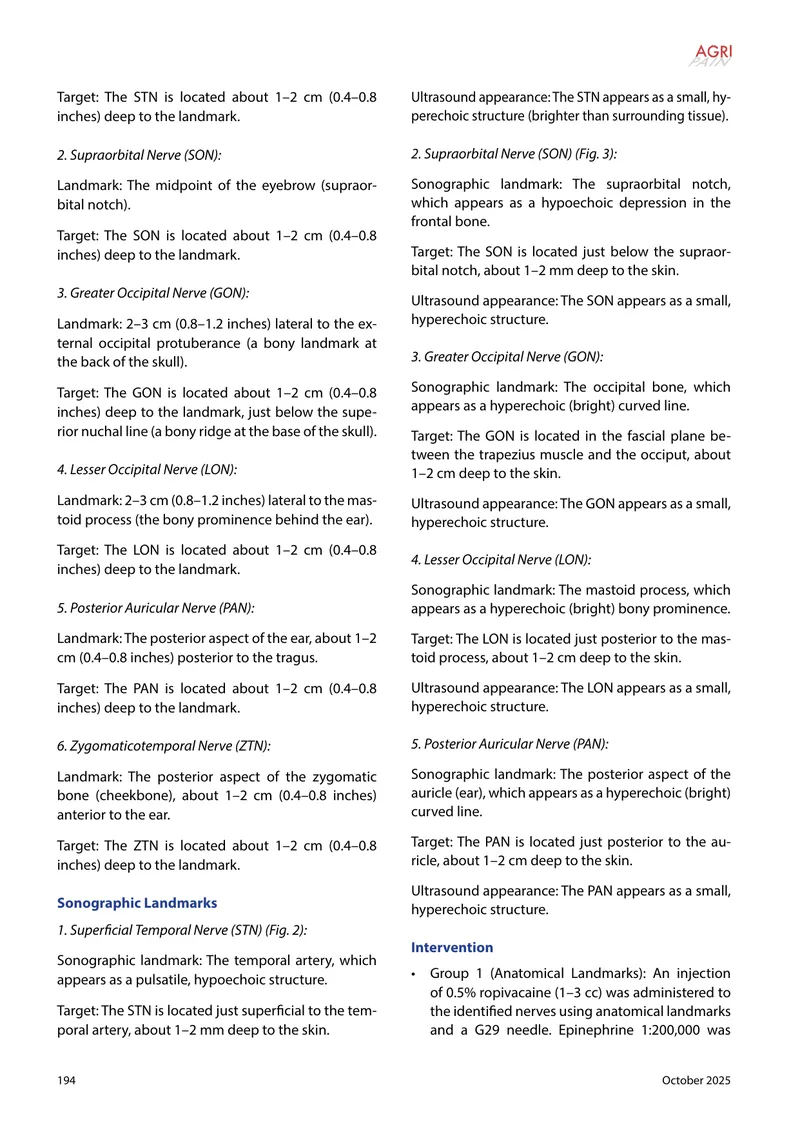 AGRI PAIN

Target: The STN is located about 1–2 cm (0.4–0.8 inches) deep to the landmark.

2. Supraorbital Nerve (SON):

Landmark: The midpoint of the eyebrow (supraorbital notch).

Target: The SON is located about 1–2 cm (0.4–0.8 inches) deep to the landmark.

3. Greater Occipital Nerve (GON):

Landmark: 2–3 cm (0.8–1.2 inches) lateral to the external occipital protuberance (a bony landmark at the back of the skull).

Target: The GON is located about 1–2 cm (0.4–0.8 inches) deep to the landmark, just below the superior nuchal line (a bony ridge at the base of the skull).

4. Lesser Occipital Nerve (LON):

Landmark: 2–3 cm (0.8–1.2 inches) lateral to the mastoid process (the bony prominence behind the ear).

Target: The LON is located about 1–2 cm (0.4–0.8 inches) deep to the landmark.

5. Posterior Auricular Nerve (PAN):

Landmark: The posterior aspect of the ear, about 1–2 cm (0.4–0.8 inches) posterior to the tragus.

Target: The PAN is located about 1–2 cm (0.4–0.8 inches) deep to the landmark.

6. Zygomaticotemporal Nerve (ZTN):

Landmark: The posterior aspect of the zygomatic bone (cheekbone), about 1–2 cm (0.4–0.8 inches) anterior to the ear.

Target: The ZTN is located about 1–2 cm (0.4–0.8 inches) deep to the landmark.

Sonographic Landmarks

1. Superficial Temporal Nerve (STN) (Fig. 2):

Sonographic landmark: The temporal artery, which appears as a pulsatile, hypoechoic structure.

Target: The STN is located just superficial to the temporal artery, about 1–2 mm deep to the skin.

Ultrasound appearance: The STN appears as a small, hyperechoic structure (brighter than surrounding tissue).

2. Supraorbital Nerve (SON) (Fig. 3):

Sonographic landmark: The supraorbital notch, which appears as a hypoechoic depression in the frontal bone.

Target: The SON is located just below the supraorbital notch, about 1–2 mm deep to the skin.

Ultrasound appearance: The SON appears as a small, hyperechoic structure.

3. Greater Occipital Nerve (GON):

Sonographic landmark: The occipital bone, which appears as a hyperechoic (bright) curved line.

Target: The GON is located in the fascial plane between the trapezius muscle and the occiput, about 1–2 cm deep to the skin.

Ultrasound appearance: The GON appears as a small, hyperechoic structure.

4. Lesser Occipital Nerve (LON):

Sonographic landmark: The mastoid process, which appears as a hyperechoic (bright) bony prominence.

Target: The LON is located just posterior to the mastoid process, about 1–2 cm deep to the skin.

Ultrasound appearance: The LON appears as a small, hyperechoic structure.

5. Posterior Auricular Nerve (PAN):

Sonographic landmark: The posterior aspect of the auricle (ear), which appears as a hyperechoic (bright) curved line.

Target: The PAN is located just posterior to the auricle, about 1–2 cm deep to the skin.

Ultrasound appearance: The PAN appears as a small, hyperechoic structure.

Intervention

• Group 1 (Anatomical Landmarks): An injection of 0.5% ropivacaine (1–3 cc) was administered to the identified nerves using anatomical landmarks and a G29 needle. Epinephrine 1:200,000 was

194

October 2025